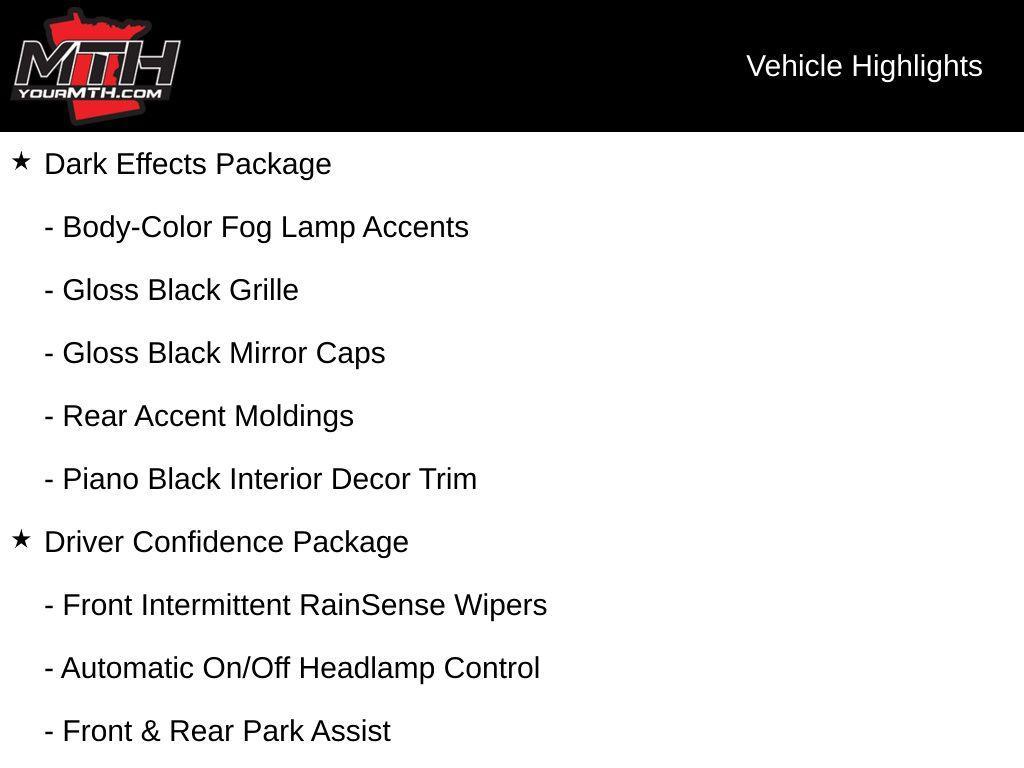 MTH
YOURMTH.COM

Vehicle Highlights

★ Dark Effects Package

- Body-Color Fog Lamp Accents

- Gloss Black Grille

- Gloss Black Mirror Caps

- Rear Accent Moldings

- Piano Black Interior Decor Trim

★ Driver Confidence Package

- Front Intermittent RainSense Wipers

- Automatic On/Off Headlamp Control

- Front & Rear Park Assist